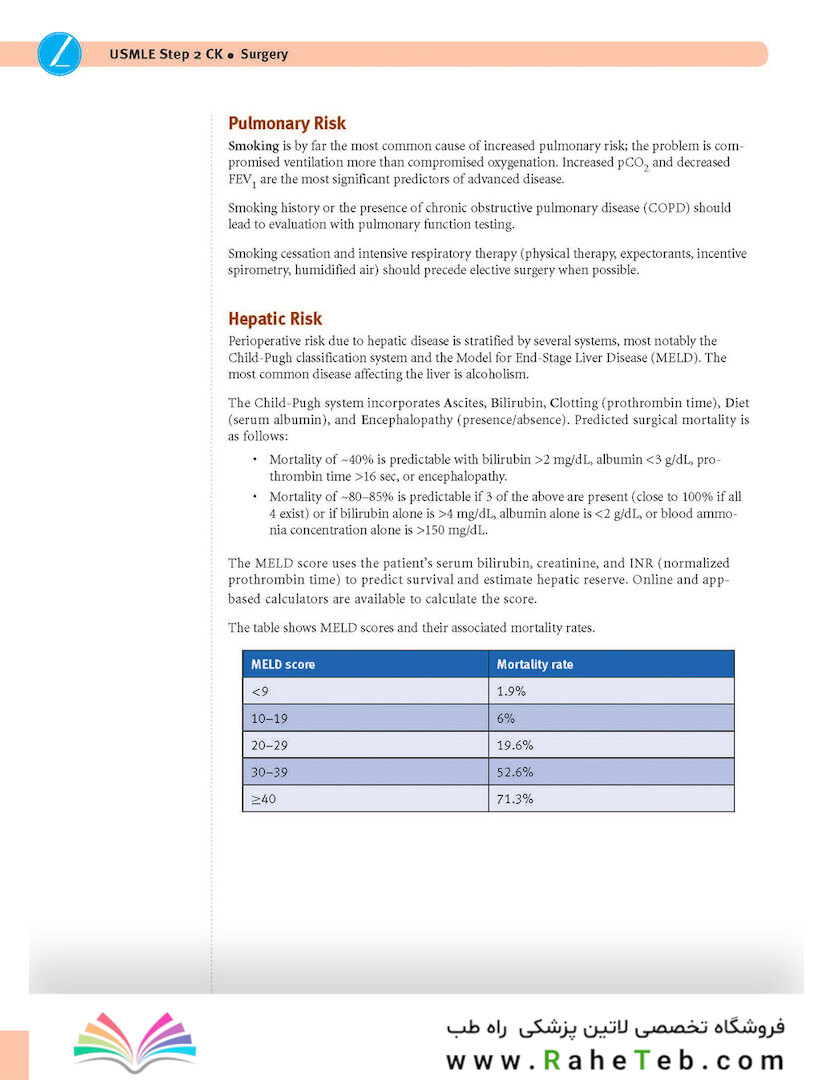 USMLE Step 2 CK • Surgery

Pulmonary Risk

Smoking is by far the most common cause of increased pulmonary risk; the problem is compromised ventilation more than compromised oxygenation. Increased $pCO_2$ and decreased $FEV_1$ are the most significant predictors of advanced disease.

Smoking history or the presence of chronic obstructive pulmonary disease (COPD) should lead to evaluation with pulmonary function testing.

Smoking cessation and intensive respiratory therapy (physical therapy, expectorants, incentive spirometry, humidified air) should precede elective surgery when possible.

Hepatic Risk

Perioperative risk due to hepatic disease is stratified by several systems, most notably the Child-Pugh classification system and the Model for End-Stage Liver Disease (MELD). The most common disease affecting the liver is alcoholism.

The Child-Pugh system incorporates Ascites, Bilirubin, Clotting (prothrombin time), Diet (serum albumin), and Encephalopathy (presence/absence). Predicted surgical mortality is as follows:

• Mortality of ~40% is predictable with bilirubin >2 mg/dL, albumin <3 g/dL, prothrombin time >16 sec, or encephalopathy.
• Mortality of ~80–85% is predictable if 3 of the above are present (close to 100% if all 4 exist) or if bilirubin alone is >4 mg/dL, albumin alone is <2 g/dL, or blood ammonia concentration alone is >150 mg/dL.

The MELD score uses the patient's serum bilirubin, creatinine, and INR (normalized prothrombin time) to predict survival and estimate hepatic reserve. Online and app-based calculators are available to calculate the score.

The table shows MELD scores and their associated mortality rates.

| MELD score | Mortality rate |
|---|---|
| <9 | 1.9% |
| 10–19 | 6% |
| 20–29 | 19.6% |
| 30–39 | 52.6% |
| ≥40 | 71.3% |

فروشگاه تخصصی لاتین پزشکی راه طب
www.RaheTeb.com